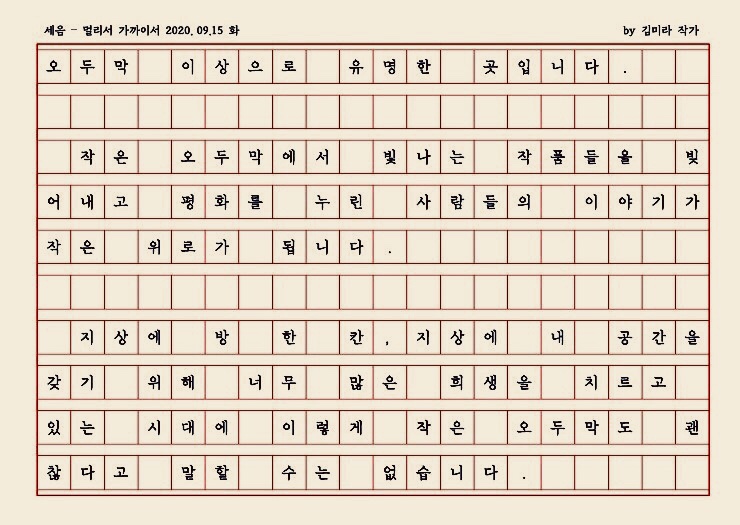 세음 - 멀리서 가까이서 2020. 09.15 화

by 김미라 작가

오두막 이상으로 유명한 곳입니다.

작은 오두막에서 빛나는 작품들을 빚어내고 평화를 누린 사람들의 이야기가 작은 위로가 됩니다.

지상에 방 한 칸, 지상에 내 공간을 갖기 위해 너무 많은 희생을 치르고 있는 시대에 이렇게 작은 오두막도 괜찮다고 말할 수는 없습니다.